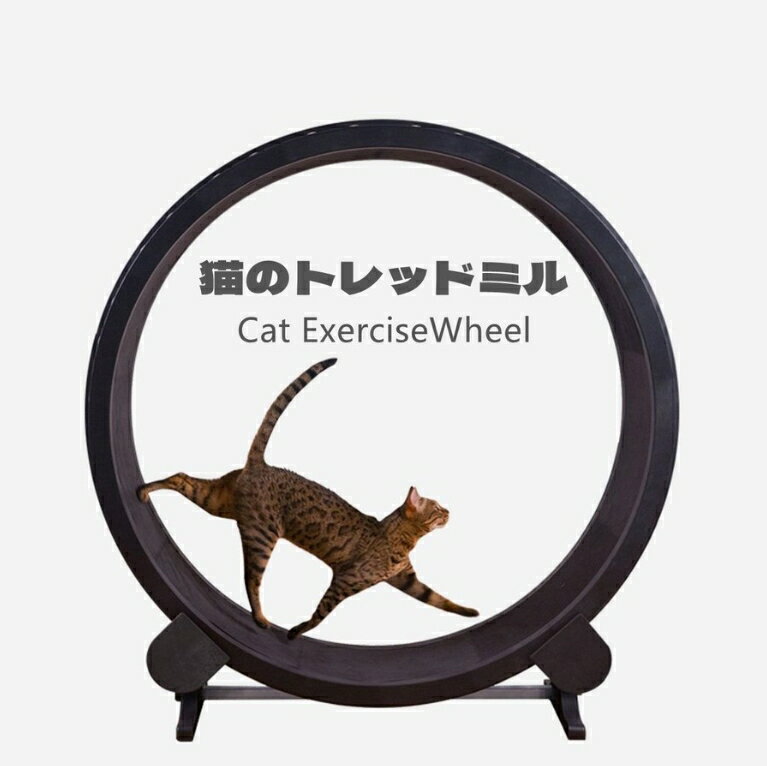 猫のトレッドミル
Cat ExerciseWheel